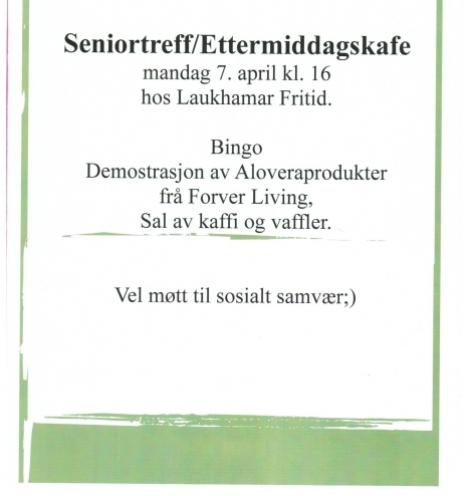 Seniortreff/Ettermiddagskafe
mandag 7. april kl. 16
hos Laukhamar Fritid.

Bingo
Demostrasjon av Aloveraprodukter
frå Forver Living,
Sal av kaffi og vaffler.

Vel møtt til sosialt samvær;)